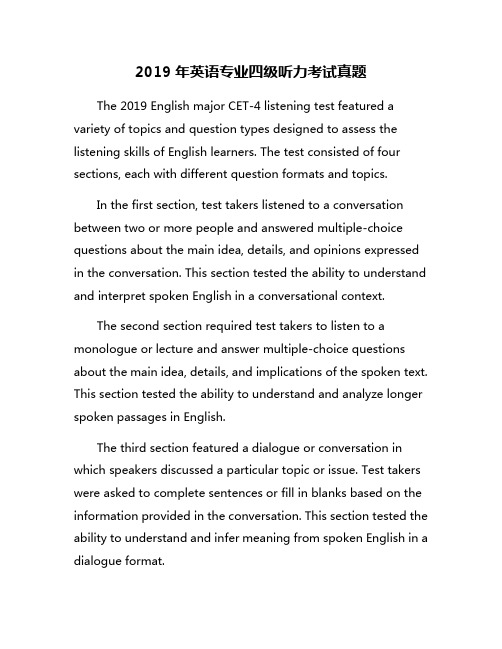 2019 年英语专业四级听力考试真题

The 2019 English major CET-4 listening test featured a variety of topics and question types designed to assess the listening skills of English learners. The test consisted of four sections, each with different question formats and topics.

In the first section, test takers listened to a conversation between two or more people and answered multiple-choice questions about the main idea, details, and opinions expressed in the conversation. This section tested the ability to understand and interpret spoken English in a conversational context.

The second section required test takers to listen to a monologue or lecture and answer multiple-choice questions about the main idea, details, and implications of the spoken text. This section tested the ability to understand and analyze longer spoken passages in English.

The third section featured a dialogue or conversation in which speakers discussed a particular topic or issue. Test takers were asked to complete sentences or fill in blanks based on the information provided in the conversation. This section tested the ability to understand and infer meaning from spoken English in a dialogue format.